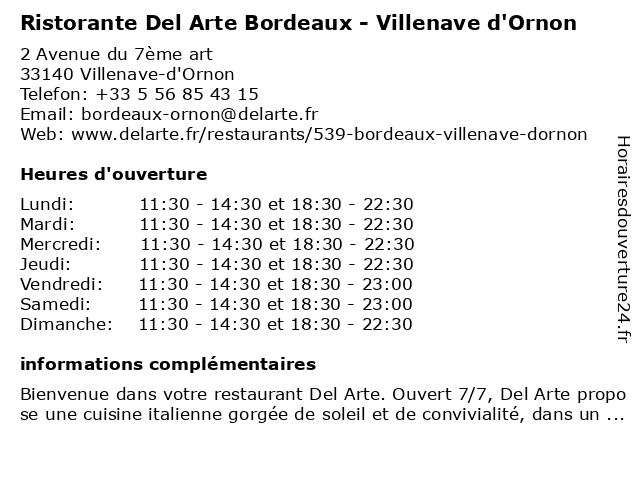 Ristorante Del Arte Bordeaux - Villenave d'Ornon

2 Avenue du 7ème art
33140 Villenave-d'Ornon
Telefon: +33 5 56 85 43 15
Email: bordeaux-ornon@delarte.fr
Web: www.delarte.fr/restaurants/539-bordeaux-villenave-dornon

Heures d'ouverture

Lundi: 11:30 - 14:30 et 18:30 - 22:30
Mardi: 11:30 - 14:30 et 18:30 - 22:30
Mercredi: 11:30 - 14:30 et 18:30 - 22:30
Jeudi: 11:30 - 14:30 et 18:30 - 22:30
Vendredi: 11:30 - 14:30 et 18:30 - 23:00
Samedi: 11:30 - 14:30 et 18:30 - 23:00
Dimanche: 11:30 - 14:30 et 18:30 - 22:30

informations complémentaires

Bienvenue dans votre restaurant Del Arte. Ouvert 7/7, Del Arte propose une cuisine italienne gorgée de soleil et de convivialité, dans un ...

Horairesdouverture24.fr